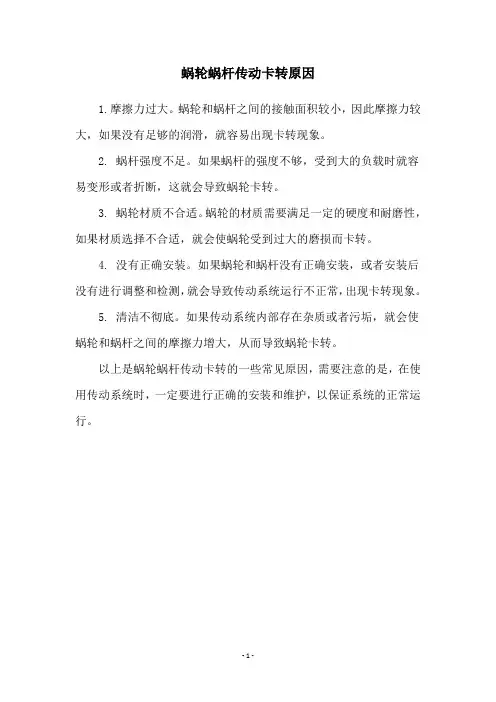 蜗轮蜗杆传动卡转原因

1. 摩擦力过大。蜗轮和蜗杆之间的接触面积较小，因此摩擦力较大，如果没有足够的润滑，就容易出现卡转现象。

2. 蜗杆强度不足。如果蜗杆的强度不够，受到大的负载时就容易变形或者折断，这就会导致蜗轮卡转。

3. 蜗轮材质不合适。蜗轮的材质需要满足一定的硬度和耐磨性，如果材质选择不合适，就会使蜗轮受到过大的磨损而卡转。

4. 没有正确安装。如果蜗轮和蜗杆没有正确安装，或者安装后没有进行调整和检测，就会导致传动系统运行不正常，出现卡转现象。

5. 清洁不彻底。如果传动系统内部存在杂质或者污垢，就会使蜗轮和蜗杆之间的摩擦力增大，从而导致蜗轮卡转。

以上是蜗轮蜗杆传动卡转的一些常见原因，需要注意的是，在使用传动系统时，一定要进行正确的安装和维护，以保证系统的正常运行。

- 1 -